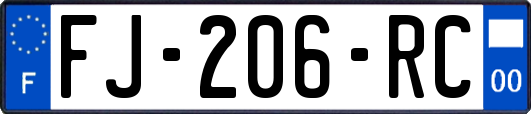 F

FJ-206-RC

00